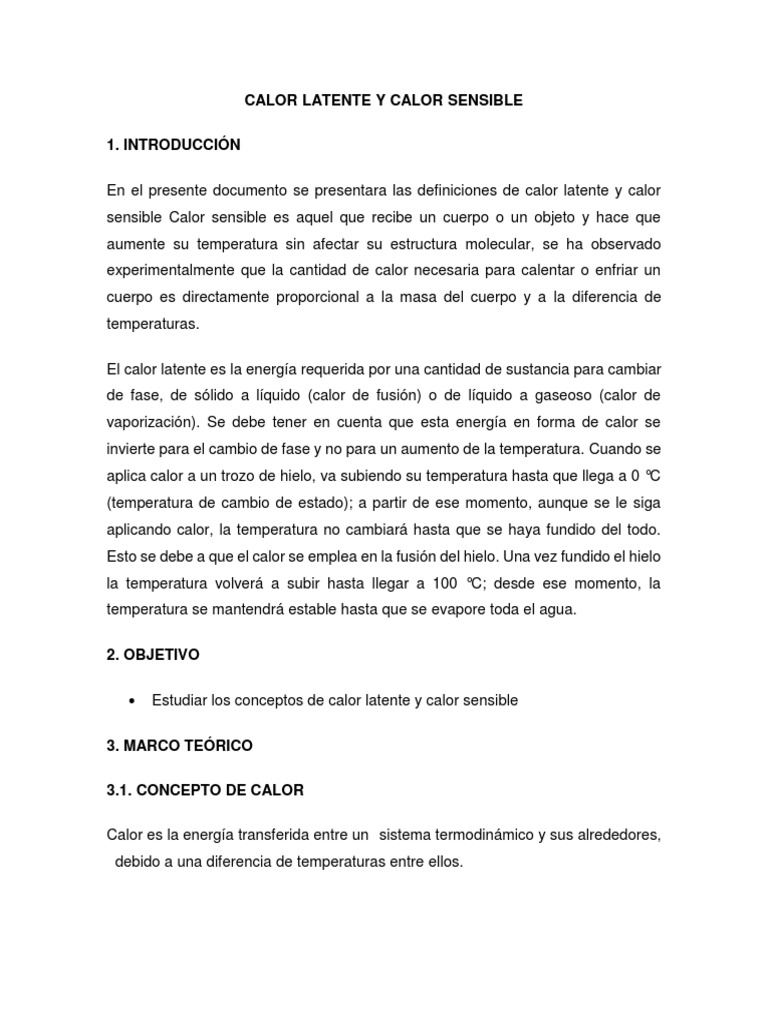 CALOR LATENTE Y CALOR SENSIBLE

1. INTRODUCCIÓN

En el presente documento se presentara las definiciones de calor latente y calor sensible Calor sensible es aquel que recibe un cuerpo o un objeto y hace que aumente su temperatura sin afectar su estructura molecular, se ha observado experimentalmente que la cantidad de calor necesaria para calentar o enfriar un cuerpo es directamente proporcional a la masa del cuerpo y a la diferencia de temperaturas.

El calor latente es la energía requerida por una cantidad de sustancia para cambiar de fase, de sólido a líquido (calor de fusión) o de líquido a gaseoso (calor de vaporización). Se debe tener en cuenta que esta energía en forma de calor se invierte para el cambio de fase y no para un aumento de la temperatura. Cuando se aplica calor a un trozo de hielo, va subiendo su temperatura hasta que llega a 0 ºC (temperatura de cambio de estado); a partir de ese momento, aunque se le siga aplicando calor, la temperatura no cambiará hasta que se haya fundido del todo. Esto se debe a que el calor se emplea en la fusión del hielo. Una vez fundido el hielo la temperatura volverá a subir hasta llegar a 100 ºC; desde ese momento, la temperatura se mantendrá estable hasta que se evapore toda el agua.

2. OBJETIVO

• Estudiar los conceptos de calor latente y calor sensible

3. MARCO TEÓRICO

3.1. CONCEPTO DE CALOR

Calor es la energía transferida entre un sistema termodinámico y sus alrededores, debido a una diferencia de temperaturas entre ellos.